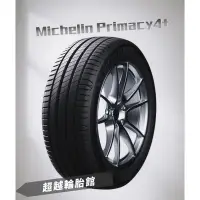 Michelin Primacy4+

超越輪胎館